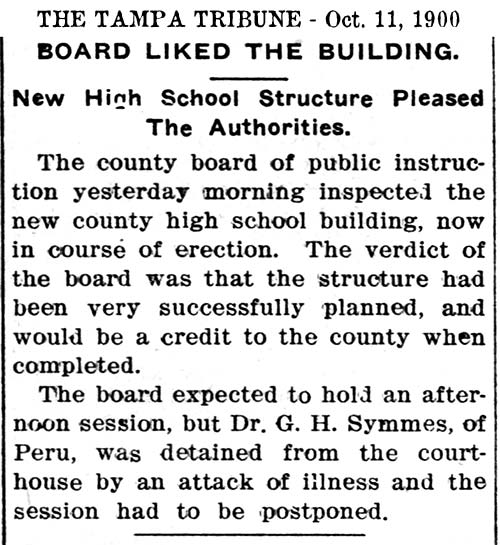 THE TAMPA TRIBUNE - Oct. 11, 1900

BOARD LIKED THE BUILDING.

New High School Structure Pleased The Authorities.

The county board of public instruction yesterday morning inspected the new county high school building, now in course of erection. The verdict of the board was that the structure had been very successfully planned, and would be a credit to the county when completed.

The board expected to hold an afternoon session, but Dr. G. H. Symmes, of Peru, was detained from the courthouse by an attack of illness and the session had to be postponed.